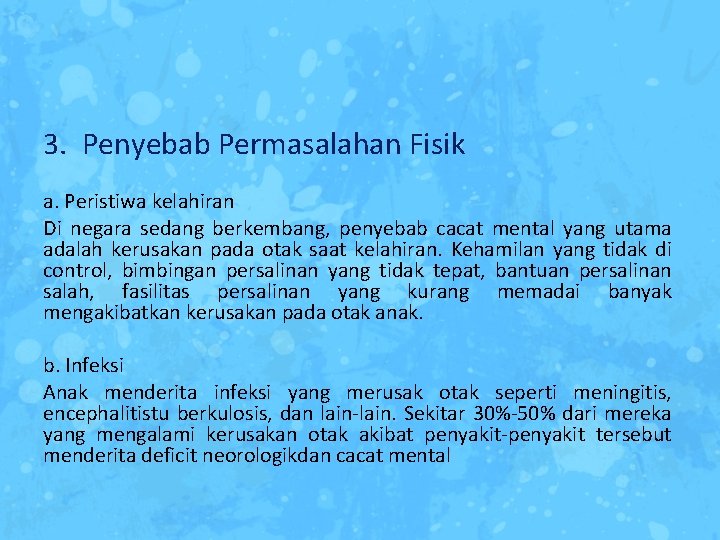 3. Penyebab Permasalahan Fisik

a. Peristiwa kelahiran

Di negara sedang berkembang, penyebab cacat mental yang utama adalah kerusakan pada otak saat kelahiran. Kehamilan yang tidak di control, bimbingan persalinan yang tidak tepat, bantuan persalinan salah, fasilitas persalinan yang kurang memadai banyak mengakibatkan kerusakan pada otak anak.

b. Infeksi

Anak menderita infeksi yang merusak otak seperti meningitis, encephalitistu berkulosis, dan lain-lain. Sekitar 30%-50% dari mereka yang mengalami kerusakan otak akibat penyakit-penyakit tersebut menderita deficit neorologikdan cacat mental